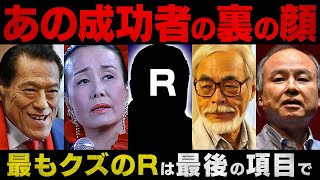 あの成功者の裏の顔

R

最もクズのRは最後の項目で